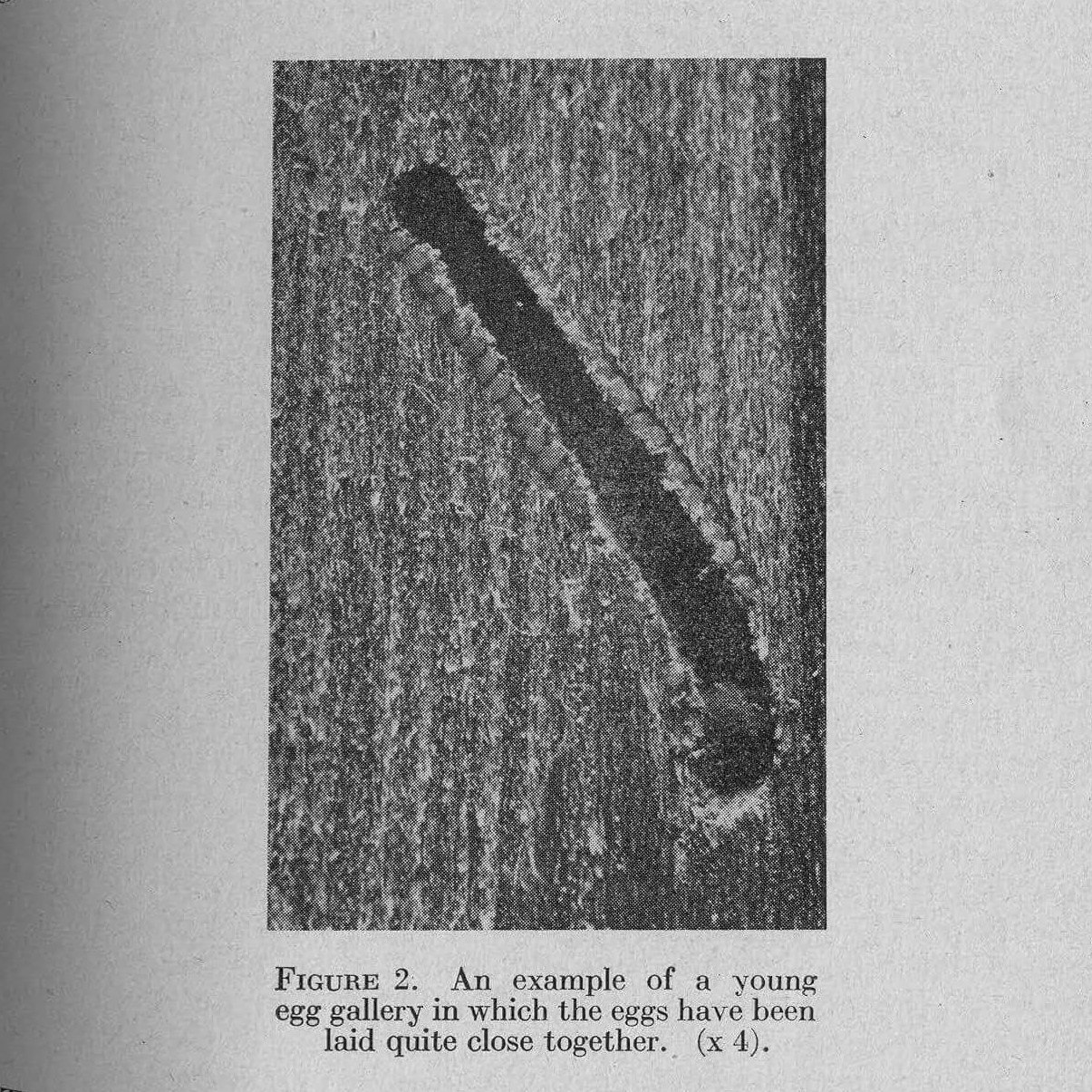 FIGURE 2. An example of a young egg gallery in which the eggs have been laid quite close together. (x 4).